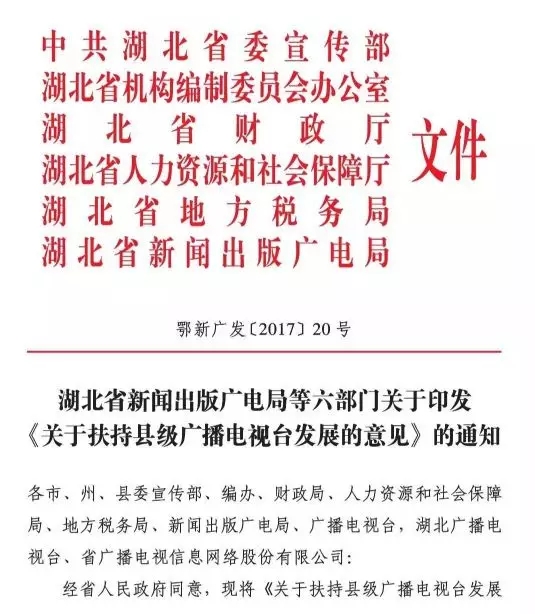 中共湖北省委宣传部
湖北省机构编制委员会办公室
湖北省财政厅
湖北省人力资源和社会保障厅
湖北省地方税务局
湖北省新闻出版广电局
文件

鄂新广发〔2017〕20号

湖北省新闻出版广电局等六部门关于印发《关于扶持县级广播电视台发展的意见》的通知

各市、州、县委宣传部、编办、财政局、人力资源和社会保障局、地方税务局、新闻出版广电局、广播电视台，湖北广播电视台、省广播电视信息网络股份有限公司：

经省人民政府同意，现将《关于扶持县级广播电视台发展